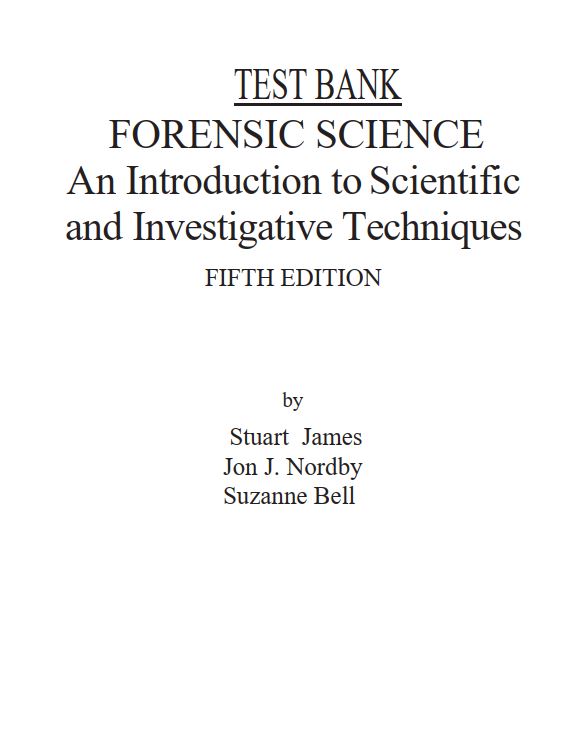 TEST BANK
FORENSIC SCIENCE
An Introduction to Scientific and Investigative Techniques
FIFTH EDITION

by

Stuart James
Jon J. Nordby
Suzanne Bell